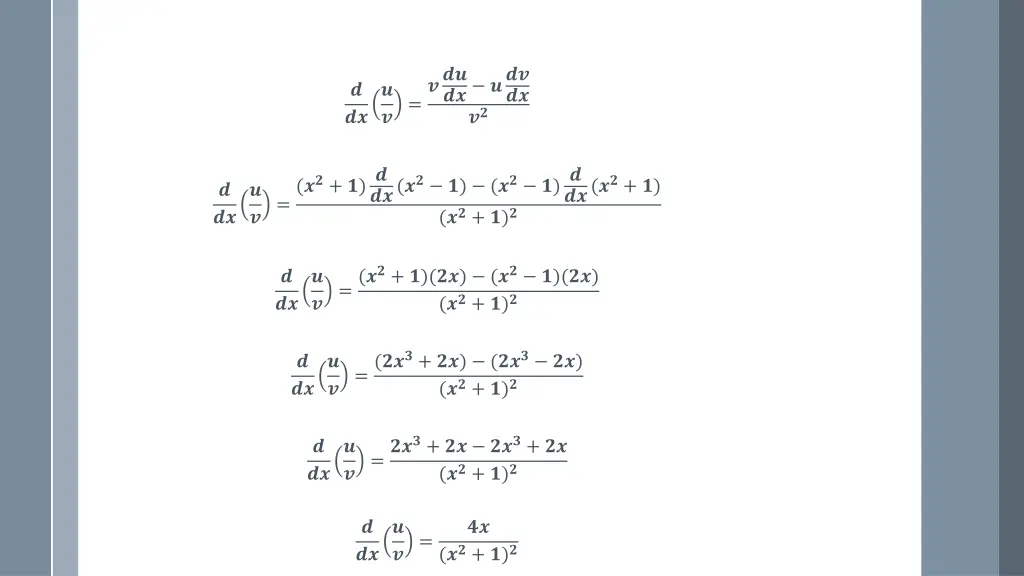 $\frac{d}{dx}\left(\frac{u}{v}\right) = \frac{v\frac{du}{dx} - u\frac{dv}{dx}}{v^2}$

$\frac{d}{dx}\left(\frac{u}{v}\right) = \frac{(x^2+1)\frac{d}{dx}(x^2-1) - (x^2-1)\frac{d}{dx}(x^2+1)}{(x^2+1)^2}$

$\frac{d}{dx}\left(\frac{u}{v}\right) = \frac{(x^2+1)(2x) - (x^2-1)(2x)}{(x^2+1)^2}$

$\frac{d}{dx}\left(\frac{u}{v}\right) = \frac{(2x^3+2x) - (2x^3-2x)}{(x^2+1)^2}$

$\frac{d}{dx}\left(\frac{u}{v}\right) = \frac{2x^3+2x-2x^3+2x}{(x^2+1)^2}$

$\frac{d}{dx}\left(\frac{u}{v}\right) = \frac{4x}{(x^2+1)^2}$